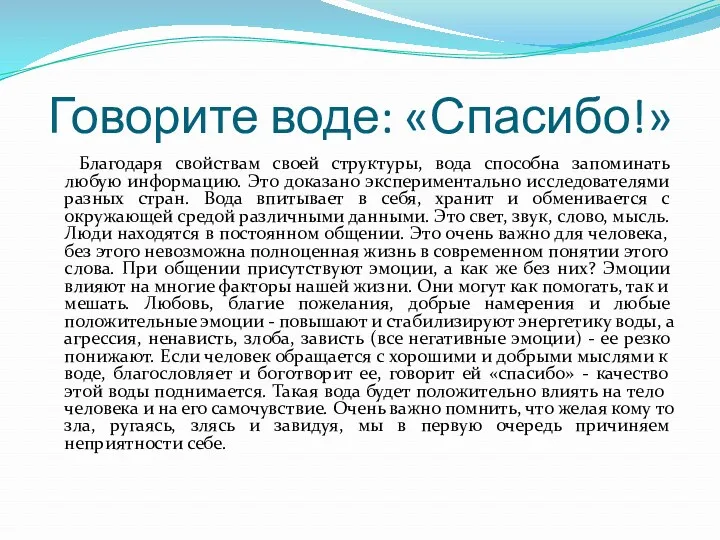 Говорите воде: «Спасибо!»

Благодаря свойствам своей структуры, вода способна запоминать любую информацию. Это доказано экспериментально исследователями разных стран. Вода впитывает в себя, хранит и обменивается с окружающей средой различными данными. Это свет, звук, слово, мысль. Люди находятся в постоянном общении. Это очень важно для человека, без этого невозможна полноценная жизнь в современном понятии этого слова. При общении присутствуют эмоции, а как же без них? Эмоции влияют на многие факторы нашей жизни. Они могут как помогать, так и мешать. Любовь, благие пожелания, добрые намерения и любые положительные эмоции - повышают и стабилизируют энергетику воды, а агрессия, ненависть, злоба, зависть (все негативные эмоции) - ее резко понижают. Если человек обращается с хорошими и добрыми мыслями к воде, благословляет и боготворит ее, говорит ей «спасибо» - качество этой воды поднимается. Такая вода будет положительно влиять на тело человека и на его самочувствие. Очень важно помнить, что желая кому то зла, ругаясь, злясь и завидуя, мы в первую очередь причиняем неприятности себе.